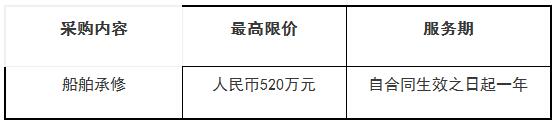 | 采购内容 | 最高限价 | 服务期 |
|---|---|---|
| 船舶承修 | 人民币520万元 | 自合同生效之日起一年 |